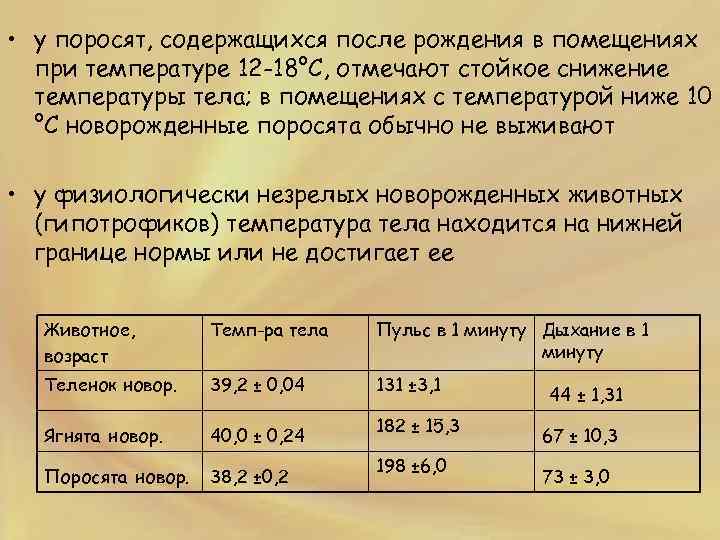 • у поросят, содержащихся после рождения в помещениях при температуре 12-18°С, отмечают стойкое снижение температуры тела; в помещениях с температурой ниже 10 °С новорожденные поросята обычно не выживают

• у физиологически незрелых новорожденных животных (гипотрофиков) температура тела находится на нижней границе нормы или не достигает ее

| Животное, возраст | Темп-ра тела | Пульс в 1 минуту | Дыхание в 1 минуту |
|---|---|---|---|
| Теленок новор. | 39,2 ± 0,04 | 131 ±3,1 | 44 ± 1,31 |
| Ягнята новор. | 40,0 ± 0,24 | 182 ± 15,3 | 67 ± 10,3 |
| Поросята новор. | 38,2 ±0,2 | 198 ±6,0 | 73 ± 3,0 |